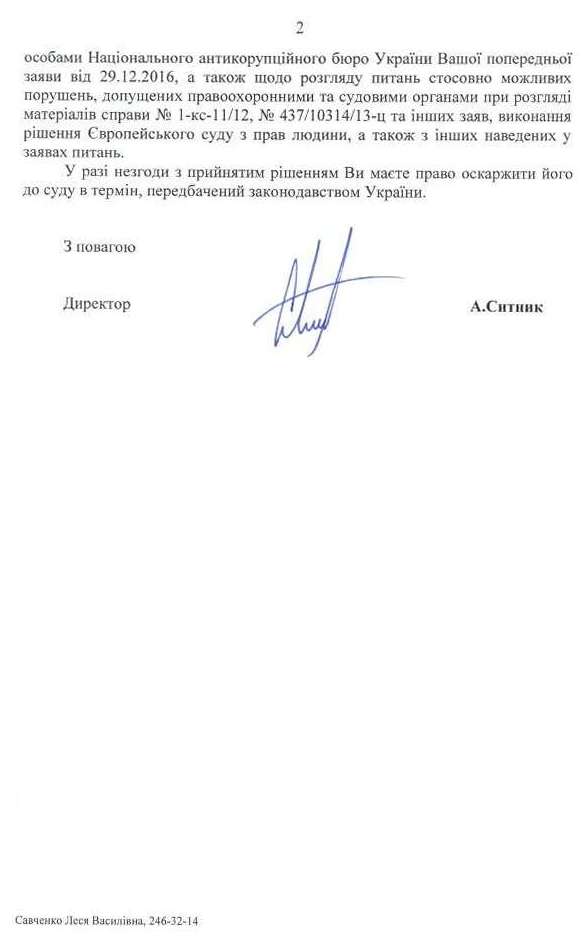 2

особами Національного антикорупційного бюро України Вашої попередньої заяви від 29.12.2016, а також щодо розгляду питань стосовно можливих порушень, допущених правоохоронними та судовими органами при розгляді матеріалів справи № 1-кс-11/12, № 437/10314/13-ц та інших заяв, виконання рішення Європейського суду з прав людини, а також з інших наведених у заявах питань.

У разі незгоди з прийнятим рішенням Ви маєте право оскаржити його до суду в термін, передбачений законодавством України.

З повагою

Директор

А.Ситник

Савченко Леся Василівна, 246-32-14